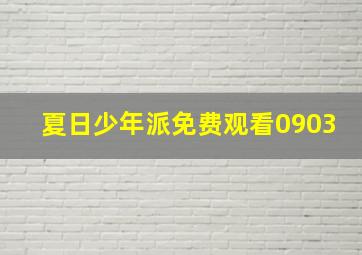 夏日少年派免费观看0903